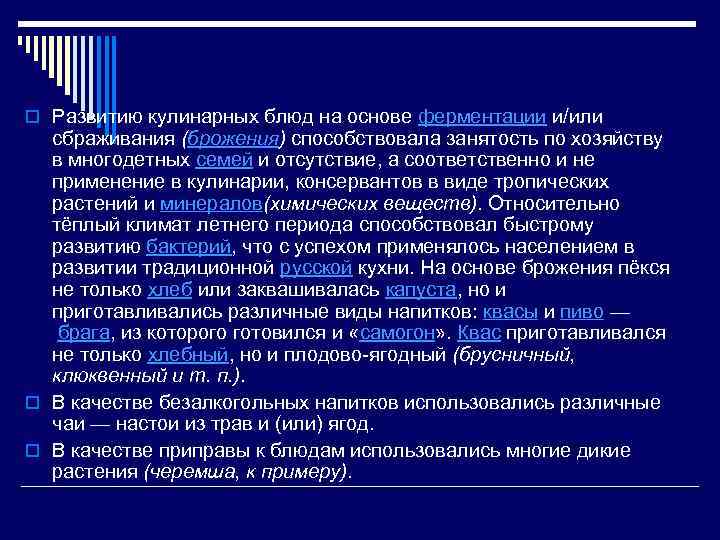 Развитию кулинарных блюд на основе ферментации и/или сбраживания (брожения) способствовала занятость по хозяйству в многодетных семей и отсутствие, а соответственно и не применение в кулинарии, консервантов в виде тропических растений и минералов(химических веществ). Относительно тёплый климат летнего периода способствовал быстрому развитию бактерий, что с успехом применялось населением в развитии традиционной русской кухни. На основе брожения пёкся не только хлеб или заквашивалась капуста, но и приготавливались различные виды напитков: квасы и пиво — брага, из которого готовился и «самогон». Квас приготавливался не только хлебный, но и плодово-ягодный (брусничный, клюквенный и т. п.).

В качестве безалкогольных напитков использовались различные чаи — настои из трав и (или) ягод.

В качестве приправы к блюдам использовались многие дикие растения (черемша, к примеру).